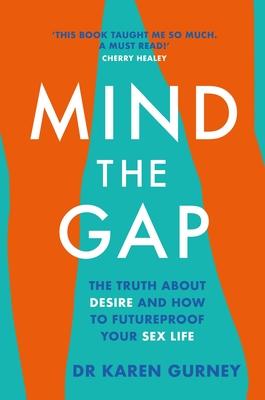 'THIS BOOK TAUGHT ME SO MUCH. A MUST READ!'
CHERRY HEALEY

MIND
THE
GAP

THE TRUTH ABOUT DESIRE AND HOW TO FUTUREPROOF YOUR SEX LIFE

DR KAREN GURNEY